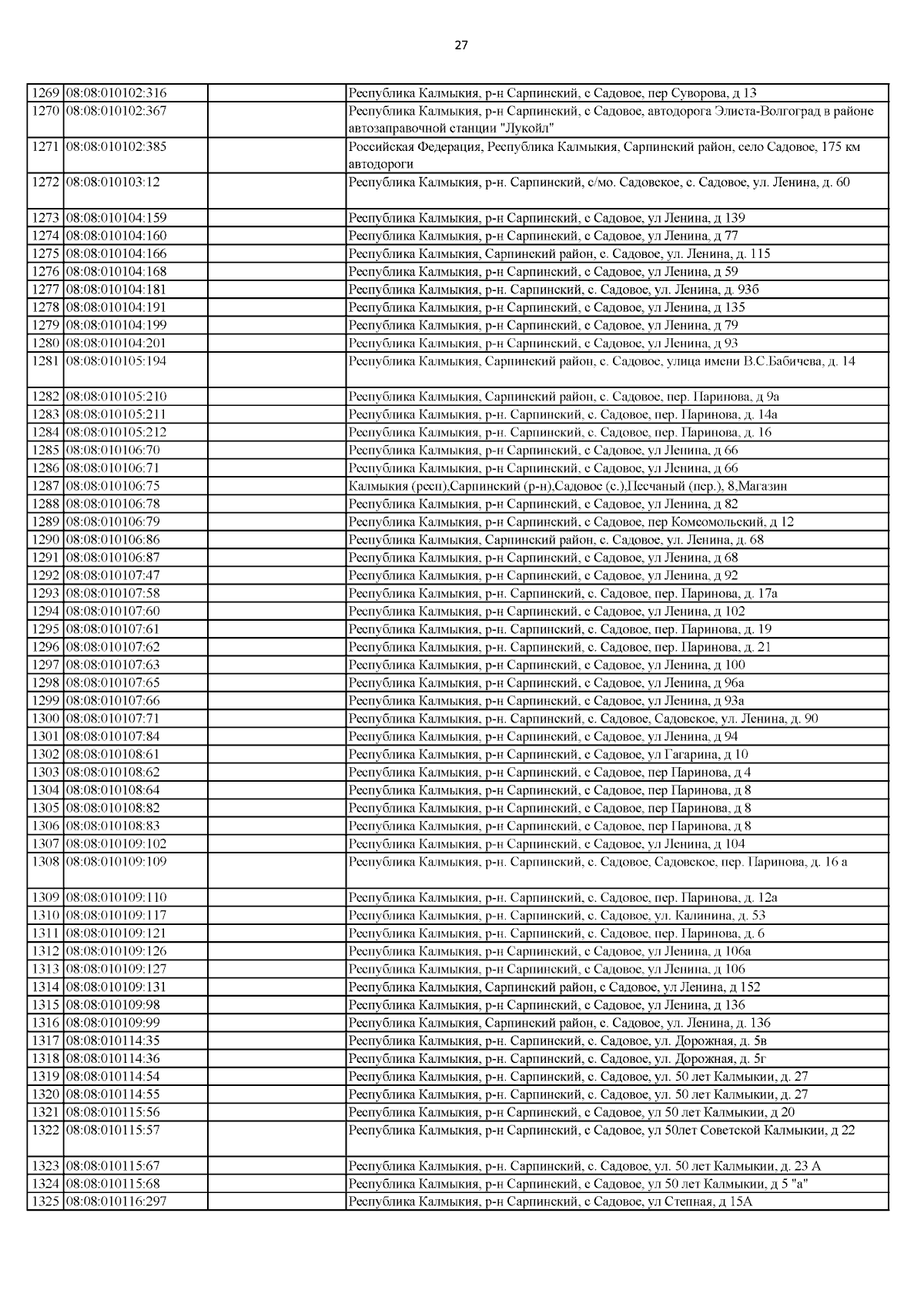 27

| | | | |
|---|---|---|---|
| 1269 | 08:08:010102:316 | | Республика Калмыкия, р-н Сарпинский, с Садовое, пер Суворова, д 13 |
| 1270 | 08:08:010102:367 | | Республика Калмыкия, р-н Сарпинский, с Садовое, автодорога Элиста-Волгоград в районе автозаправочной станции "Лукойл" |
| 1271 | 08:08:010102:385 | | Российская Федерация, Республика Калмыкия, Сарпинский район, село Садовое, 175 км автодороги |
| 1272 | 08:08:010103:12 | | Республика Калмыкия, р-н. Сарпинский, с/мо. Садовское, с. Садовое, ул. Ленина, д. 60 |
| 1273 | 08:08:010104:159 | | Республика Калмыкия, р-н Сарпинский, с Садовое, ул Ленина, д 139 |
| 1274 | 08:08:010104:160 | | Республика Калмыкия, р-н Сарпинский, с Садовое, ул Ленина, д 77 |
| 1275 | 08:08:010104:166 | | Республика Калмыкия, Сарпинский район, с. Садовое, ул. Ленина, д. 115 |
| 1276 | 08:08:010104:168 | | Республика Калмыкия, р-н Сарпинский, с Садовое, ул Ленина, д 59 |
| 1277 | 08:08:010104:181 | | Республика Калмыкия, р-н. Сарпинский, с. Садовое, ул. Ленина, д. 93б |
| 1278 | 08:08:010104:191 | | Республика Калмыкия, р-н Сарпинский, с Садовое, ул Ленина, д 135 |
| 1279 | 08:08:010104:199 | | Республика Калмыкия, р-н Сарпинский, с Садовое, ул Ленина, д 79 |
| 1280 | 08:08:010104:201 | | Республика Калмыкия, р-н Сарпинский, с Садовое, ул Ленина, д 93 |
| 1281 | 08:08:010105:194 | | Республика Калмыкия, Сарпинский район, с. Садовое, улица имени В.С.Бабичева, д. 14 |
| 1282 | 08:08:010105:210 | | Республика Калмыкия, Сарпинский район, с. Садовое, пер. Паринова, д 9а |
| 1283 | 08:08:010105:211 | | Республика Калмыкия, р-н. Сарпинский, с. Садовое, пер. Паринова, д. 14а |
| 1284 | 08:08:010105:212 | | Республика Калмыкия, р-н. Сарпинский, с. Садовое, пер. Паринова, д. 16 |
| 1285 | 08:08:010106:70 | | Республика Калмыкия, р-н Сарпинский, с Садовое, ул Ленина, д 66 |
| 1286 | 08:08:010106:71 | | Республика Калмыкия, р-н Сарпинский, с Садовое, ул Ленина, д 66 |
| 1287 | 08:08:010106:75 | | Калмыкия (респ),Сарпинский (р-н),Садовое (с.),Песчаный (пер.), 8,Магазин |
| 1288 | 08:08:010106:78 | | Республика Калмыкия, р-н Сарпинский, с Садовое, ул Ленина, д 82 |
| 1289 | 08:08:010106:79 | | Республика Калмыкия, р-н Сарпинский, с Садовое, пер Комсомольский, д 12 |
| 1290 | 08:08:010106:86 | | Республика Калмыкия, Сарпинский район, с. Садовое, ул. Ленина, д. 68 |
| 1291 | 08:08:010106:87 | | Республика Калмыкия, р-н Сарпинский, с Садовое, ул Ленина, д 68 |
| 1292 | 08:08:010107:47 | | Республика Калмыкия, р-н Сарпинский, с Садовое, ул Ленина, д 92 |
| 1293 | 08:08:010107:58 | | Республика Калмыкия, р-н. Сарпинский, с. Садовое, пер. Паринова, д. 17а |
| 1294 | 08:08:010107:60 | | Республика Калмыкия, р-н Сарпинский, с Садовое, ул Ленина, д 102 |
| 1295 | 08:08:010107:61 | | Республика Калмыкия, р-н. Сарпинский, с. Садовое, пер. Паринова, д. 19 |
| 1296 | 08:08:010107:62 | | Республика Калмыкия, р-н. Сарпинский, с. Садовое, пер. Паринова, д. 21 |
| 1297 | 08:08:010107:63 | | Республика Калмыкия, р-н Сарпинский, с Садовое, ул Ленина, д 100 |
| 1298 | 08:08:010107:65 | | Республика Калмыкия, р-н Сарпинский, с Садовое, ул Ленина, д 96а |
| 1299 | 08:08:010107:66 | | Республика Калмыкия, р-н Сарпинский, с Садовое, ул Ленина, д 93а |
| 1300 | 08:08:010107:71 | | Республика Калмыкия, р-н. Сарпинский, с. Садовое, Садовское, ул. Ленина, д. 90 |
| 1301 | 08:08:010107:84 | | Республика Калмыкия, р-н Сарпинский, с Садовое, ул Ленина, д 94 |
| 1302 | 08:08:010108:61 | | Республика Калмыкия, р-н Сарпинский, с Садовое, ул Гагарина, д 10 |
| 1303 | 08:08:010108:62 | | Республика Калмыкия, р-н Сарпинский, с Садовое, пер Паринова, д 4 |
| 1304 | 08:08:010108:64 | | Республика Калмыкия, р-н Сарпинский, с Садовое, пер Паринова, д 8 |
| 1305 | 08:08:010108:82 | | Республика Калмыкия, р-н Сарпинский, с Садовое, пер Паринова, д 8 |
| 1306 | 08:08:010108:83 | | Республика Калмыкия, р-н Сарпинский, с Садовое, пер Паринова, д 8 |
| 1307 | 08:08:010109:102 | | Республика Калмыкия, р-н Сарпинский, с Садовое, ул Ленина, д 104 |
| 1308 | 08:08:010109:109 | | Республика Калмыкия, р-н. Сарпинский, с. Садовое, Садовское, пер. Паринова, д. 16 а |
| 1309 | 08:08:010109:110 | | Республика Калмыкия, р-н. Сарпинский, с. Садовое, пер. Паринова, д. 12а |
| 1310 | 08:08:010109:117 | | Республика Калмыкия, р-н. Сарпинский, с. Садовое, ул. Калинина, д. 53 |
| 1311 | 08:08:010109:121 | | Республика Калмыкия, р-н. Сарпинский, с. Садовое, пер. Паринова, д. 6 |
| 1312 | 08:08:010109:126 | | Республика Калмыкия, р-н Сарпинский, с Садовое, ул Ленина, д 106а |
| 1313 | 08:08:010109:127 | | Республика Калмыкия, р-н Сарпинский, с Садовое, ул Ленина, д 106 |
| 1314 | 08:08:010109:131 | | Республика Калмыкия, Сарпинский район, с Садовое, ул Ленина, д 152 |
| 1315 | 08:08:010109:98 | | Республика Калмыкия, р-н Сарпинский, с Садовое, ул Ленина, д 136 |
| 1316 | 08:08:010109:99 | | Республика Калмыкия, Сарпинский район, с. Садовое, ул. Ленина, д. 136 |
| 1317 | 08:08:010114:35 | | Республика Калмыкия, р-н. Сарпинский, с. Садовое, ул. Дорожная, д. 5в |
| 1318 | 08:08:010114:36 | | Республика Калмыкия, р-н. Сарпинский, с. Садовое, ул. Дорожная, д. 5г |
| 1319 | 08:08:010114:54 | | Республика Калмыкия, р-н. Сарпинский, с. Садовое, ул. 50 лет Калмыкии, д. 27 |
| 1320 | 08:08:010114:55 | | Республика Калмыкия, р-н. Сарпинский, с. Садовое, ул. 50 лет Калмыкии, д. 27 |
| 1321 | 08:08:010115:56 | | Республика Калмыкия, р-н Сарпинский, с Садовое, ул 50 лет Калмыкии, д 20 |
| 1322 | 08:08:010115:57 | | Республика Калмыкия, р-н Сарпинский, с Садовое, ул 50лет Советской Калмыкии, д 22 |
| 1323 | 08:08:010115:67 | | Республика Калмыкия, р-н. Сарпинский, с. Садовое, ул. 50 лет Калмыкии, д. 23 А |
| 1324 | 08:08:010115:68 | | Республика Калмыкия, р-н Сарпинский, с Садовое, ул 50 лет Калмыкии, д 5 "а" |
| 1325 | 08:08:010116:297 | | Республика Калмыкия, р-н Сарпинский, с Садовое, ул Степная, д 15А |